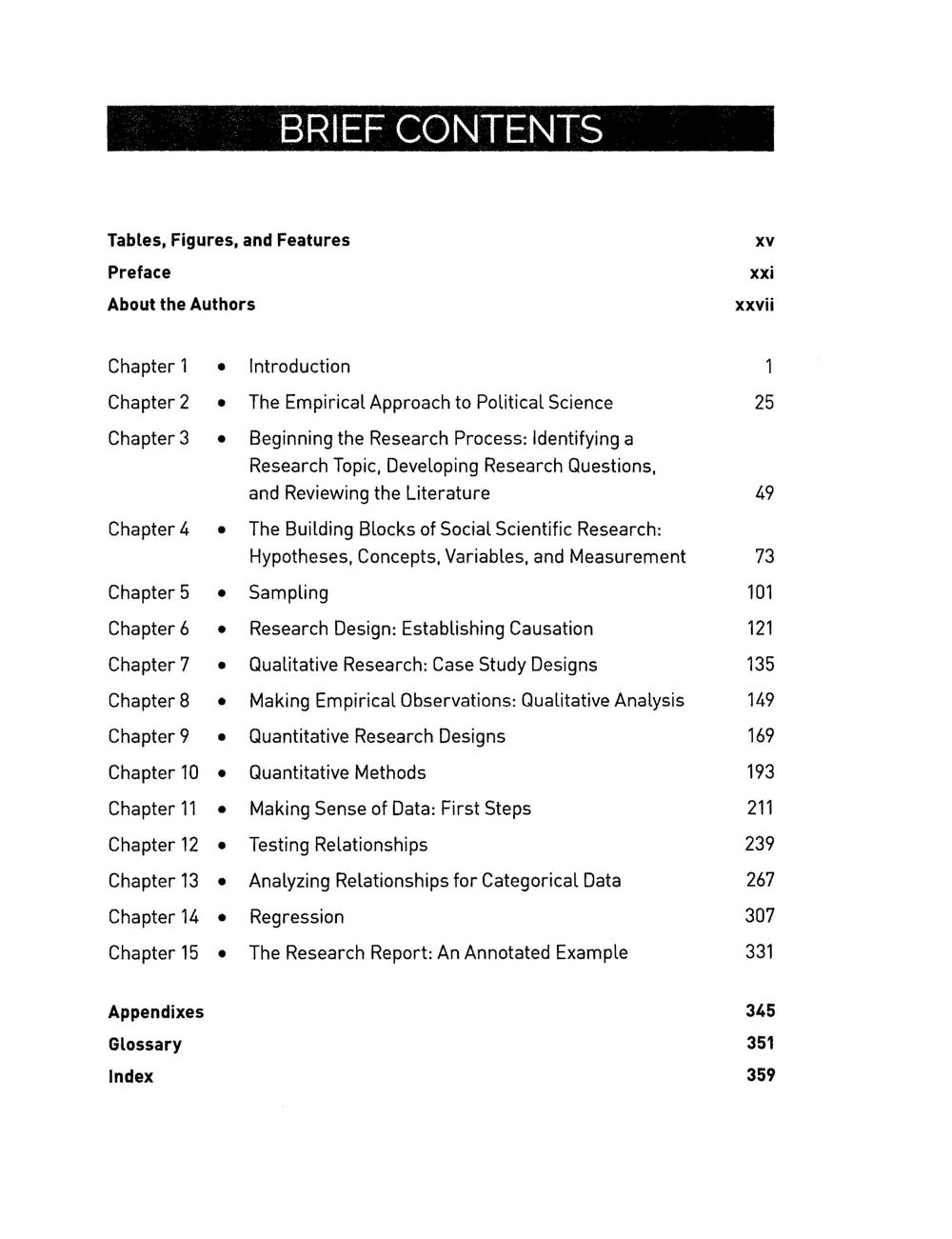 BRIEF CONTENTS

Tables, Figures, and Features xv
Preface xxi
About the Authors xxvii

Chapter 1 • Introduction 1
Chapter 2 • The Empirical Approach to Political Science 25
Chapter 3 • Beginning the Research Process: Identifying a Research Topic, Developing Research Questions, and Reviewing the Literature 49
Chapter 4 • The Building Blocks of Social Scientific Research: Hypotheses, Concepts, Variables, and Measurement 73
Chapter 5 • Sampling 101
Chapter 6 • Research Design: Establishing Causation 121
Chapter 7 • Qualitative Research: Case Study Designs 135
Chapter 8 • Making Empirical Observations: Qualitative Analysis 149
Chapter 9 • Quantitative Research Designs 169
Chapter 10 • Quantitative Methods 193
Chapter 11 • Making Sense of Data: First Steps 211
Chapter 12 • Testing Relationships 239
Chapter 13 • Analyzing Relationships for Categorical Data 267
Chapter 14 • Regression 307
Chapter 15 • The Research Report: An Annotated Example 331

Appendixes 345
Glossary 351
Index 359